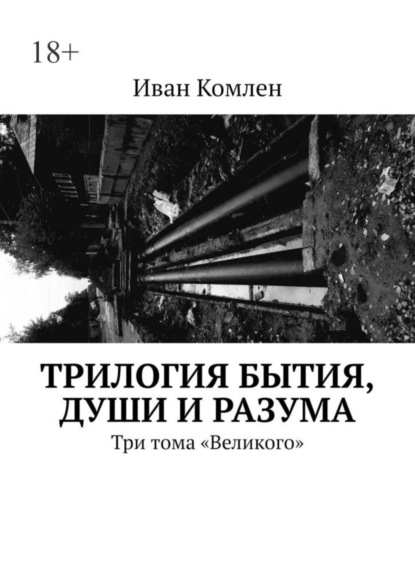 18+

Иван Комлен

ТРИЛОГИЯ БЫТИЯ, ДУШИ И РАЗУМА

Три тома «Великого»